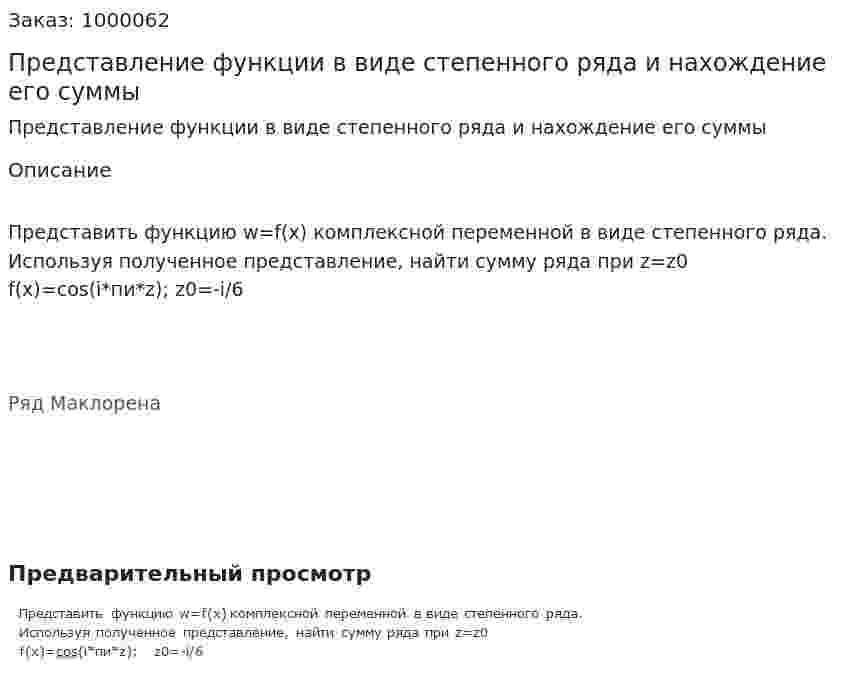 Заказ: 1000062

Представление функции в виде степенного ряда и нахождение его суммы

Представление функции в виде степенного ряда и нахождение его суммы

Описание

Представить функцию w=f(x) комплексной переменной в виде степенного ряда.
Используя полученное представление, найти сумму ряда при z=z0
f(x)=cos(i*пи*z); z0=-i/6

Ряд Маклорена

Предварительный просмотр

Представить функцию w=f(x) комплексной переменной в виде степенного ряда.
Используя полученное представление, найти сумму ряда при z=z0
f(x)=cos(i*пи*z); z0=-i/6